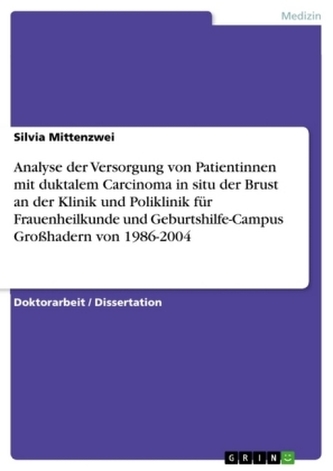 Medizin

Silvia Mittenzwei

Analyse der Versorgung von Patientinnen mit duktalem Carcinoma in situ der Brust an der Klinik und Poliklinik für Frauenheilkunde und Geburtshilfe-Campus Großhadern von 1986-2004

Doktorarbeit / Dissertation

GRIN